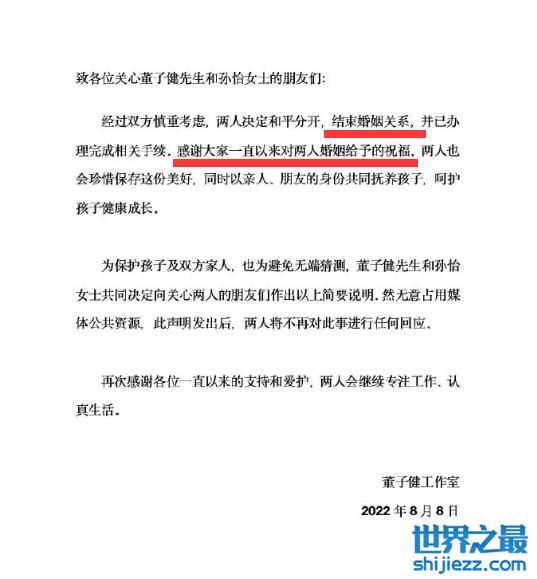 致各位关心董子健先生和孙怡女士的朋友们:

经过双方慎重考虑，两人决定和平分开，结束婚姻关系，并已办理完成相关手续。感谢大家一直以来对两人婚姻给予的祝福，两人也会珍惜保存这份美好，同时以亲人、朋友的身份共同抚养孩子，呵护孩子健康成长。

为保护孩子及双方家人，也为避免无端猜测，董子健先生和孙怡女士共同决定向关心两人的朋友们作出以上简要说明。然无意占用媒体公共资源，此声明发出后，两人将不再对此事进行任何回应。

再次感谢各位一直以来的支持和爱护，两人会继续专注工作、认真生活。

董子健工作室

2022年8月8日

世界之最
shijiezz.com